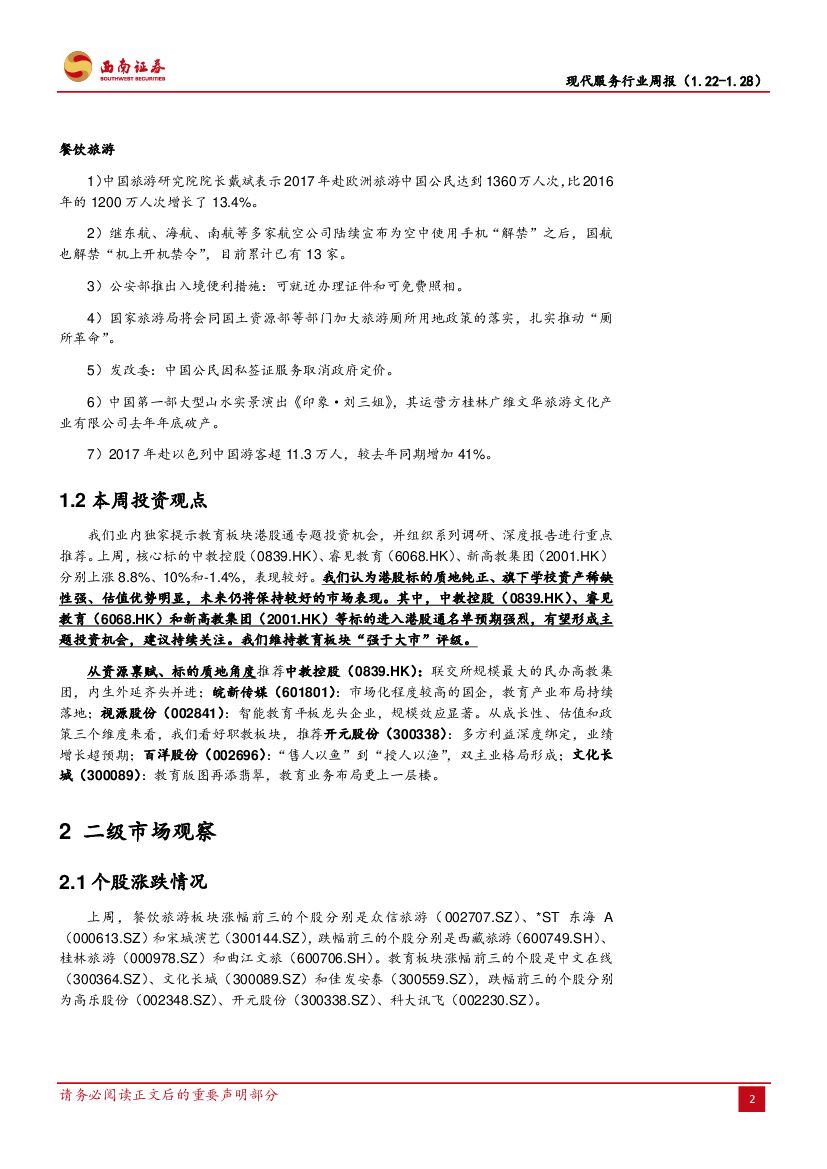 西南证券
SOUTHWEST SECURITIES

现代服务行业周报（1.22-1.28）

餐饮旅游

1)中国旅游研究院院长戴斌表示2017年赴欧洲旅游中国公民达到1360万人次,比2016年的1200万人次增长了13.4%。

2）继东航、海航、南航等多家航空公司陆续宣布为空中使用手机“解禁”之后，国航也解禁“机上开机禁令”，目前累计已有13家。

3）公安部推出入境便利措施：可就近办理证件和可免费照相。

4）国家旅游局将会同国土资源部等部门加大旅游厕所用地政策的落实，扎实推动“厕所革命”。

5）发改委：中国公民因私签证服务取消政府定价。

6）中国第一部大型山水实景演出《印象·刘三姐》，其运营方桂林广维文华旅游文化产业有限公司去年年底破产。

7）2017年赴以色列中国游客超11.3万人，较去年同期增加41%。

1.2 本周投资观点

我们业内独家提示教育板块港股通专题投资机会，并组织系列调研、深度报告进行重点推荐。上周，核心标的中教控股（0839.HK）、睿见教育（6068.HK）、新高教集团（2001.HK）分别上涨8.8%、10%和-1.4%，表现较好。我们认为港股标的质地纯正、旗下学校资产稀缺性强、估值优势明显，未来仍将保持较好的市场表现。其中，中教控股（0839.HK）、睿见教育（6068.HK）和新高教集团（2001.HK）等标的进入港股通名单预期强烈，有望形成主题投资机会，建议持续关注。我们维持教育板块“强于大市”评级。

从资源禀赋、标的质地角度推荐中教控股（0839.HK）：联交所规模最大的民办高教集团，内生外延齐头并进；皖新传媒（601801）：市场化程度较高的国企，教育产业布局持续落地；视源股份（002841）：智能教育平板龙头企业，规模效应显著。从成长性、估值和政策三个维度来看，我们看好职教板块，推荐开元股份（300338）：多方利益深度绑定，业绩增长超预期；百洋股份（002696）：“售人以鱼”到“授人以渔”，双主业格局形成；文化长城（300089）：教育版图再添翡翠，教育业务布局更上一层楼。

2 二级市场观察

2.1 个股涨跌情况

上周，餐饮旅游板块涨幅前三的个股分别是众信旅游（002707.SZ）、*ST 东海 A（000613.SZ）和宋城演艺（300144.SZ），跌幅前三的个股分别是西藏旅游（600749.SH）、桂林旅游（000978.SZ）和曲江文旅（600706.SH）。教育板块涨幅前三的个股是中文在线（300364.SZ）、文化长城（300089.SZ）和佳发安泰（300559.SZ），跌幅前三的个股分别为高乐股份（002348.SZ）、开元股份（300338.SZ）、科大讯飞（002230.SZ）。

请务必阅读正文后的重要声明部分

2